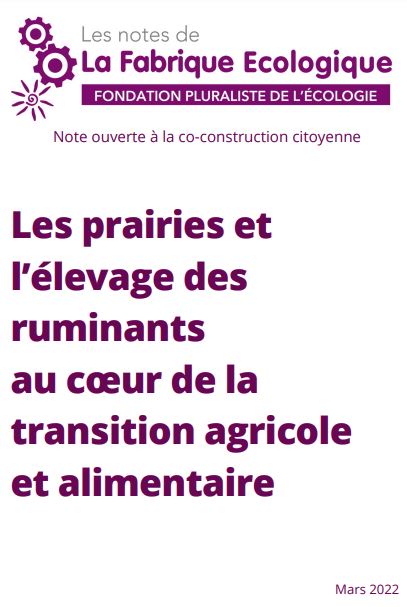 Les notes de
La Fabrique Ecologique
FONDATION PLURALISTE DE L'ÉCOLOGIE

Note ouverte à la co-construction citoyenne

Les prairies et l'élevage des ruminants au cœur de la transition agricole et alimentaire

Mars 2022